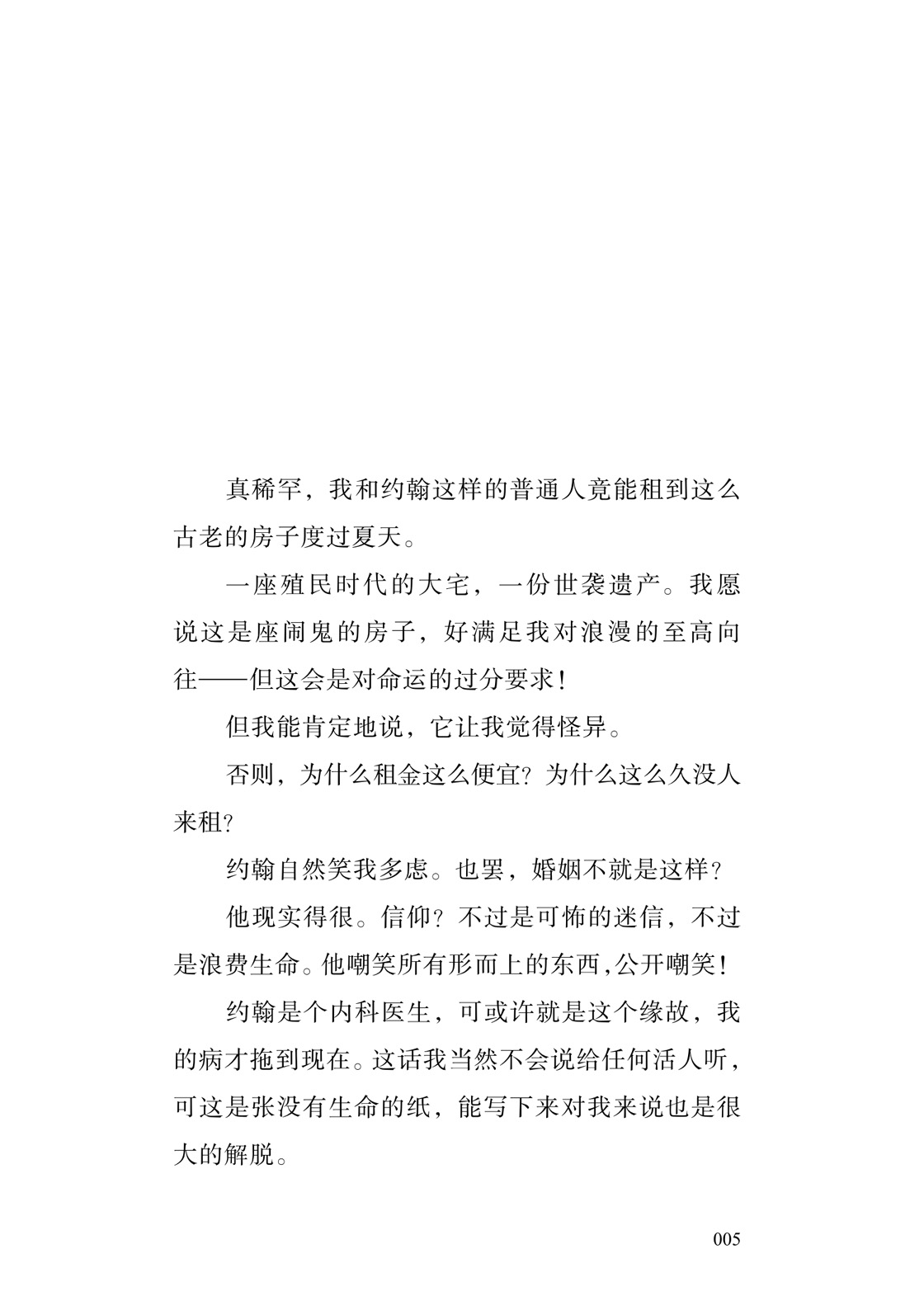 真稀罕，我和约翰这样的普通人竟能租到这么古老的房子度过夏天。

一座殖民时代的大宅，一份世袭遗产。我愿说这是座闹鬼的房子，好满足我对浪漫的至高向往——但这会是对命运的过分要求！

但我能肯定地说，它让我觉得怪异。

否则，为什么租金这么便宜？为什么这么久没人来租？

约翰自然笑我多虑。也罢，婚姻不就是这样？

他现实得很。信仰？不过是可怖的迷信，不过是浪费生命。他嘲笑所有形而上的东西，公开嘲笑！

约翰是个内科医生，可或许就是这个缘故，我的病才拖到现在。这话我当然不会说给任何活人听，可这是张没有生命的纸，能写下来对我来说也是很大的解脱。

005